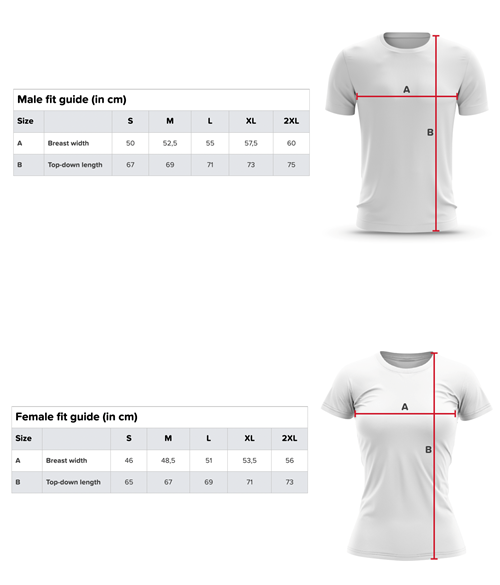 Male fit guide (in cm)

| Size | | S | M | L | XL | 2XL |
|---|---|---|---|---|---|---|
| A | Breast width | 50 | 52,5 | 55 | 57,5 | 60 |
| B | Top-down length | 67 | 69 | 71 | 73 | 75 |

A

B

Female fit guide (in cm)

| Size | | S | M | L | XL | 2XL |
|---|---|---|---|---|---|---|
| A | Breast width | 46 | 48,5 | 51 | 53,5 | 56 |
| B | Top-down length | 65 | 67 | 69 | 71 | 73 |

A

B